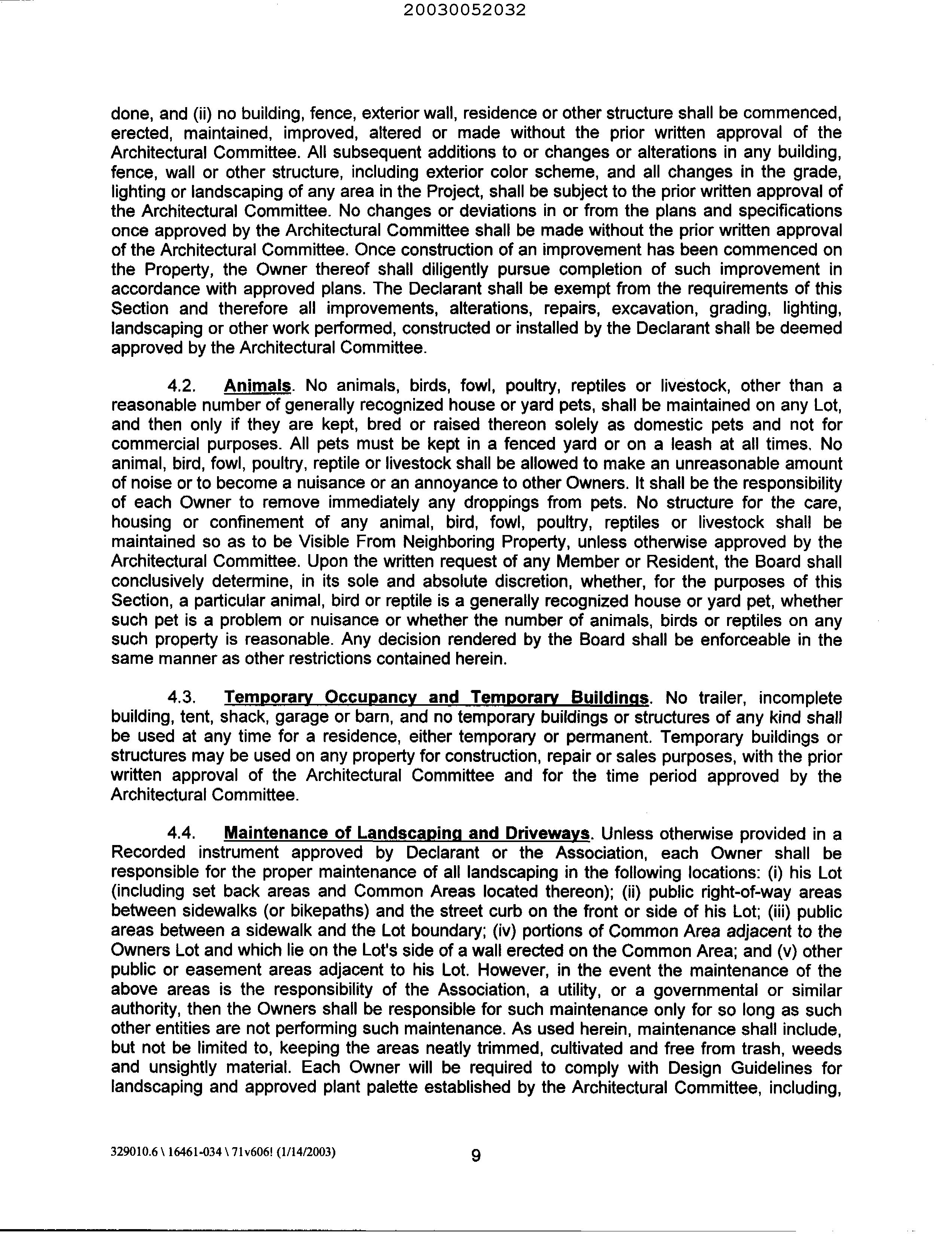 20030052032

done, and (ii) no building, fence, exterior wall, residence or other structure shall be commenced, erected, maintained, improved, altered or made without the prior written approval of the Architectural Committee. All subsequent additions to or changes or alterations in any building, fence, wall or other structure, including exterior color scheme, and all changes in the grade, lighting or landscaping of any area in the Project, shall be subject to the prior written approval of the Architectural Committee. No changes or deviations in or from the plans and specifications once approved by the Architectural Committee shall be made without the prior written approval of the Architectural Committee. Once construction of an improvement has been commenced on the Property, the Owner thereof shall diligently pursue completion of such improvement in accordance with approved plans. The Declarant shall be exempt from the requirements of this Section and therefore all improvements, alterations, repairs, excavation, grading, lighting, landscaping or other work performed, constructed or installed by the Declarant shall be deemed approved by the Architectural Committee.

4.2. Animals. No animals, birds, fowl, poultry, reptiles or livestock, other than a reasonable number of generally recognized house or yard pets, shall be maintained on any Lot, and then only if they are kept, bred or raised thereon solely as domestic pets and not for commercial purposes. All pets must be kept in a fenced yard or on a leash at all times. No animal, bird, fowl, poultry, reptile or livestock shall be allowed to make an unreasonable amount of noise or to become a nuisance or an annoyance to other Owners. It shall be the responsibility of each Owner to remove immediately any droppings from pets. No structure for the care, housing or confinement of any animal, bird, fowl, poultry, reptiles or livestock shall be maintained so as to be Visible From Neighboring Property, unless otherwise approved by the Architectural Committee. Upon the written request of any Member or Resident, the Board shall conclusively determine, in its sole and absolute discretion, whether, for the purposes of this Section, a particular animal, bird or reptile is a generally recognized house or yard pet, whether such pet is a problem or nuisance or whether the number of animals, birds or reptiles on any such property is reasonable. Any decision rendered by the Board shall be enforceable in the same manner as other restrictions contained herein.

4.3. Temporary Occupancy and Temporary Buildings. No trailer, incomplete building, tent, shack, garage or barn, and no temporary buildings or structures of any kind shall be used at any time for a residence, either temporary or permanent. Temporary buildings or structures may be used on any property for construction, repair or sales purposes, with the prior written approval of the Architectural Committee and for the time period approved by the Architectural Committee.

4.4. Maintenance of Landscaping and Driveways. Unless otherwise provided in a Recorded instrument approved by Declarant or the Association, each Owner shall be responsible for the proper maintenance of all landscaping in the following locations: (i) his Lot (including set back areas and Common Areas located thereon); (ii) public right-of-way areas between sidewalks (or bikepaths) and the street curb on the front or side of his Lot; (iii) public areas between a sidewalk and the Lot boundary; (iv) portions of Common Area adjacent to the Owners Lot and which lie on the Lot's side of a wall erected on the Common Area; and (v) other public or easement areas adjacent to his Lot. However, in the event the maintenance of the above areas is the responsibility of the Association, a utility, or a governmental or similar authority, then the Owners shall be responsible for such maintenance only for so long as such other entities are not performing such maintenance. As used herein, maintenance shall include, but not be limited to, keeping the areas neatly trimmed, cultivated and free from trash, weeds and unsightly material. Each Owner will be required to comply with Design Guidelines for landscaping and approved plant palette established by the Architectural Committee, including,

329010.6 \ 16461-034 \ 71v606! (1/14/2003)
9